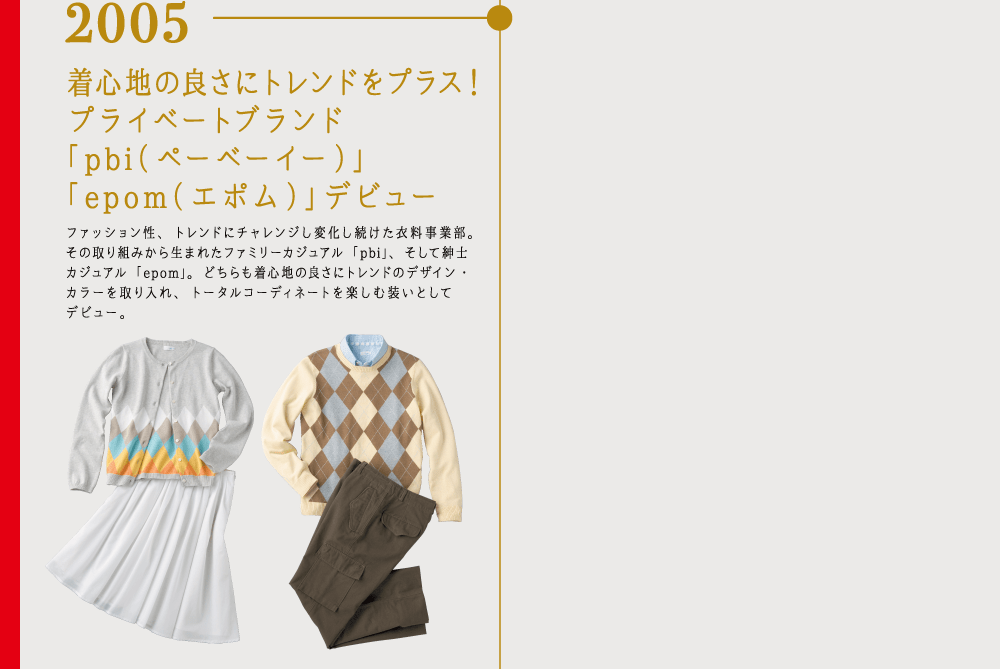 2005

着心地の良さにトレンドをプラス！
プライベートブランド
「pbi（ペーベーイー）」
「epom（エポム）」デビュー

ファッション性、トレンドにチャレンジし変化し続けた衣料事業部。その取り組みから生まれたファミリーカジュアル「pbi」、そして紳士カジュアル「epom」。どちらも着心地の良さにトレンドのデザイン・カラーを取り入れ、トータルコーディネートを楽しむ装いとしてデビュー。